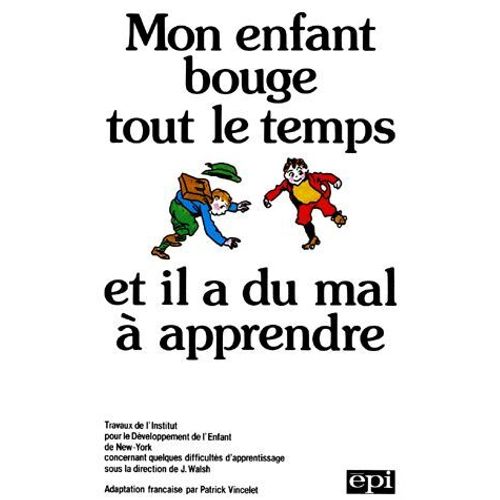 Mon enfant bouge tout le temps

et il a du mal à apprendre

Travaux de l'Institut pour le Développement de l'Enfant de New-York concernant quelques difficultés d'apprentissage sous la direction de J. Walsh

Adaptation francaise par Patrick Vincelet

epi